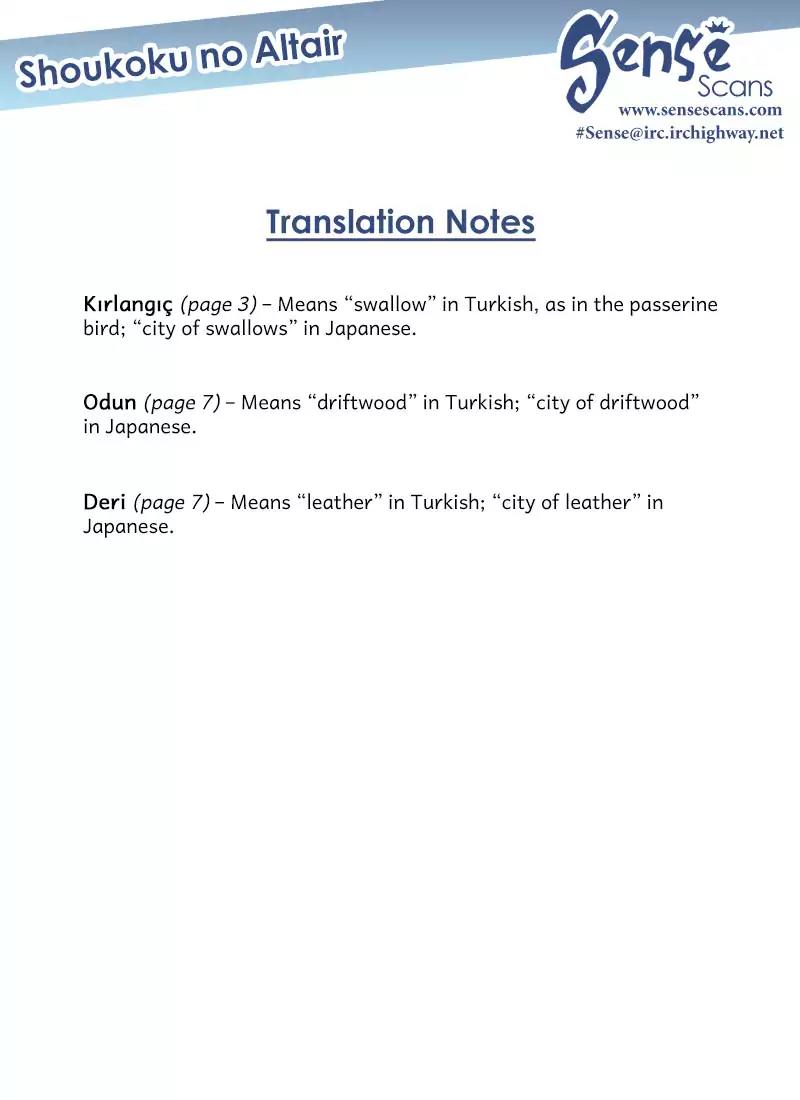 Shoukoku no Altair

Sense
Scans
www.sensescans.com
#Sense@irc.irchighway.net

Translation Notes

Kırlangıç (page 3) – Means “swallow” in Turkish, as in the passerine bird; “city of swallows” in Japanese.

Odun (page 7) – Means “driftwood” in Turkish; “city of driftwood” in Japanese.

Deri (page 7) – Means “leather” in Turkish; “city of leather” in Japanese.